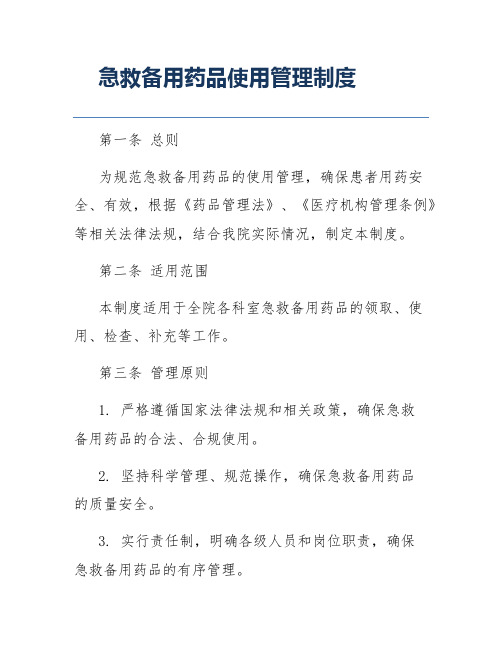 急救备用药品使用管理制度

第一条 总则

为规范急救备用药品的使用管理，确保患者用药安全、有效，根据《药品管理法》、《医疗机构管理条例》等相关法律法规，结合我院实际情况，制定本制度。

第二条 适用范围

本制度适用于全院各科室急救备用药品的领取、使用、检查、补充等工作。

第三条 管理原则

1. 严格遵循国家法律法规和相关政策，确保急救备用药品的合法、合规使用。

2. 坚持科学管理、规范操作，确保急救备用药品的质量安全。

3. 实行责任制，明确各级人员和岗位职责，确保急救备用药品的有序管理。